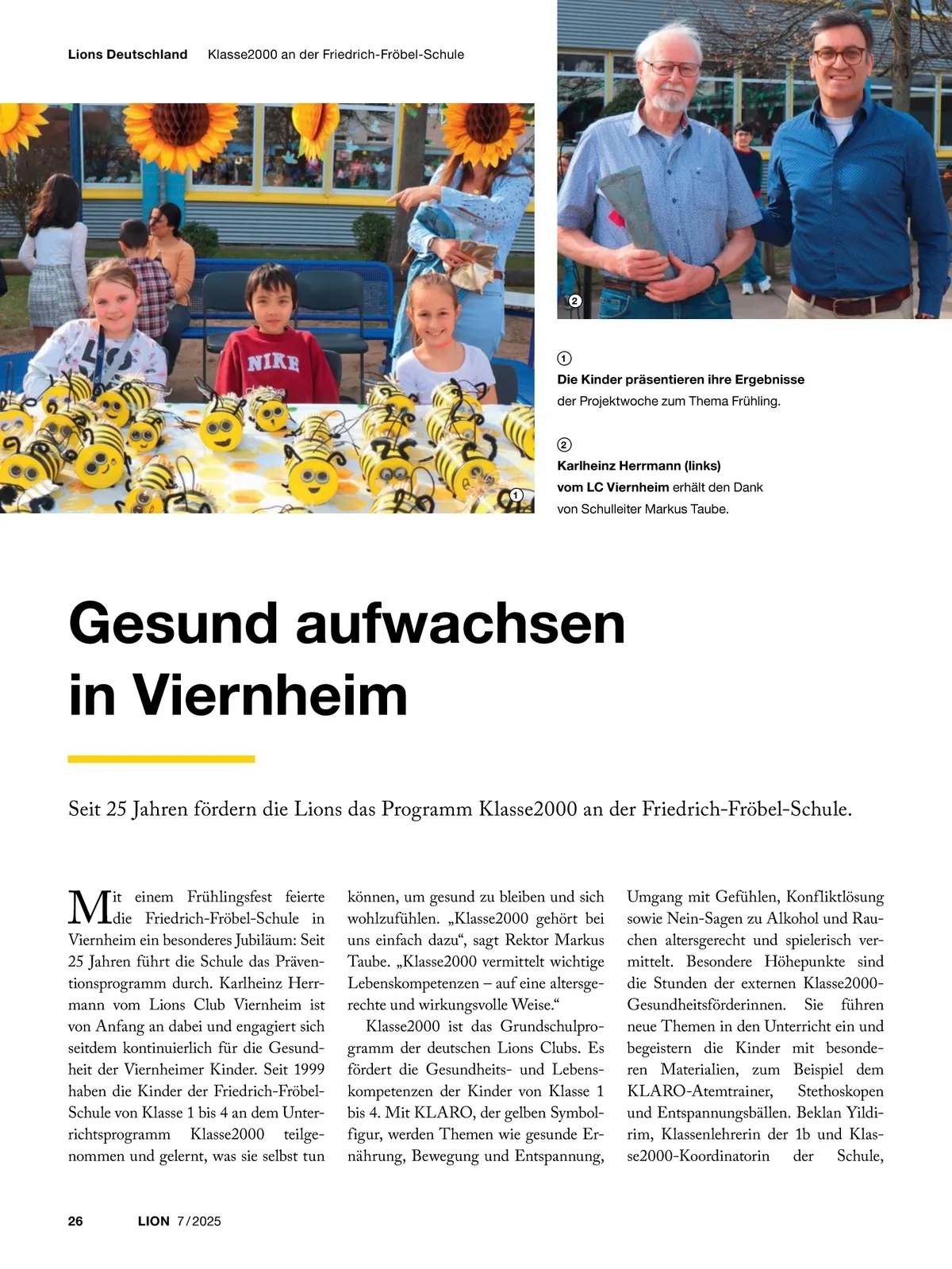 Lions Deutschland Klasse2000 an der Friedrich-Fröbel-Schule

NIKE

1

2

1
Die Kinder präsentieren ihre Ergebnisse der Projektwoche zum Thema Frühling.

2
Karlheinz Herrmann (links) vom LC Viernheim erhält den Dank von Schulleiter Markus Taube.

Gesund aufwachsen in Viernheim

Seit 25 Jahren fördern die Lions das Programm Klasse2000 an der Friedrich-Fröbel-Schule.

Mit einem Frühlingsfest feierte die Friedrich-Fröbel-Schule in Viernheim ein besonderes Jubiläum: Seit 25 Jahren führt die Schule das Präventionsprogramm durch. Karlheinz Herrmann vom Lions Club Viernheim ist von Anfang an dabei und engagiert sich seitdem kontinuierlich für die Gesundheit der Viernheimer Kinder. Seit 1999 haben die Kinder der Friedrich-Fröbel-Schule von Klasse 1 bis 4 an dem Unterrichtsprogramm Klasse2000 teilgenommen und gelernt, was sie selbst tun können, um gesund zu bleiben und sich wohlzufühlen. „Klasse2000 gehört bei uns einfach dazu“, sagt Rektor Markus Taube. „Klasse2000 vermittelt wichtige Lebenskompetenzen – auf eine altersgerechte und wirkungsvolle Weise.“

Klasse2000 ist das Grundschulprogramm der deutschen Lions Clubs. Es fördert die Gesundheits- und Lebenskompetenzen der Kinder von Klasse 1 bis 4. Mit KLARO, der gelben Symbolfigur, werden Themen wie gesunde Ernährung, Bewegung und Entspannung, Umgang mit Gefühlen, Konfliktlösung sowie Nein-Sagen zu Alkohol und Rauchen altersgerecht und spielerisch vermittelt. Besondere Höhepunkte sind die Stunden der externen Klasse2000-Gesundheitsförderinnen. Sie führen neue Themen in den Unterricht ein und begeistern die Kinder mit besonderen Materialien, zum Beispiel dem KLARO-Atemtrainer, Stethoskopen und Entspannungsbällen. Beklan Yildirim, Klassenlehrerin der 1b und Klasse2000-Koordinatorin der Schule,

26 LION 7/2025